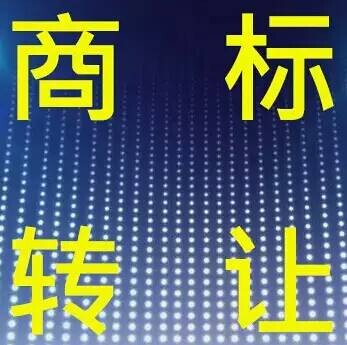 商标

转让